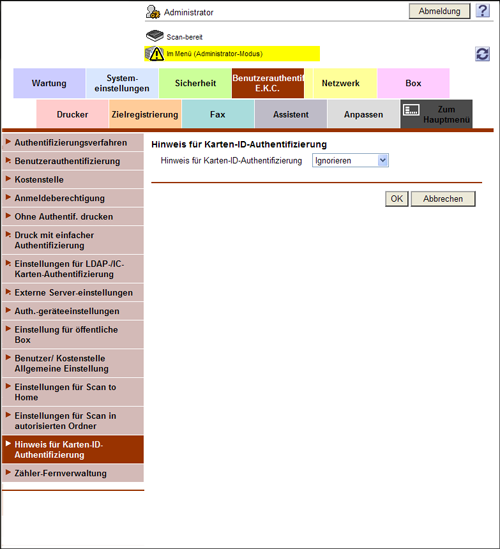 Administrator

Abmeldung

?

Scan-bereit

Im Menü (Administrator-Modus)

Wartung

System-einstellungen

Sicherheit

Benutzerauthentif E.K.C.

Netzwerk

Box

Drucker

Zielregistrierung

Fax

Assistent

Anpassen

Zum Hauptmenü

Authentifizierungsverfahren

Benutzerauthentifizierung

Kostenstelle

Anmeldeberechtigung

Ohne Authentif. drucken

Druck mit einfacher Authentifizierung

Einstellungen für LDAP-/IC-Karten-Authentifizierung

Externe Server-einstellungen

Auth.-geräteeinstellungen

Einstellung für öffentliche Box

Benutzer/ Kostenstelle Allgemeine Einstellung

Einstellungen für Scan to Home

Einstellungen für Scan in autorisierten Ordner

Hinweis für Karten-ID-Authentifizierung

Zähler-Fernverwaltung

Hinweis für Karten-ID-Authentifizierung

Hinweis für Karten-ID-Authentifizierung

Ignorieren

OK

Abbrechen